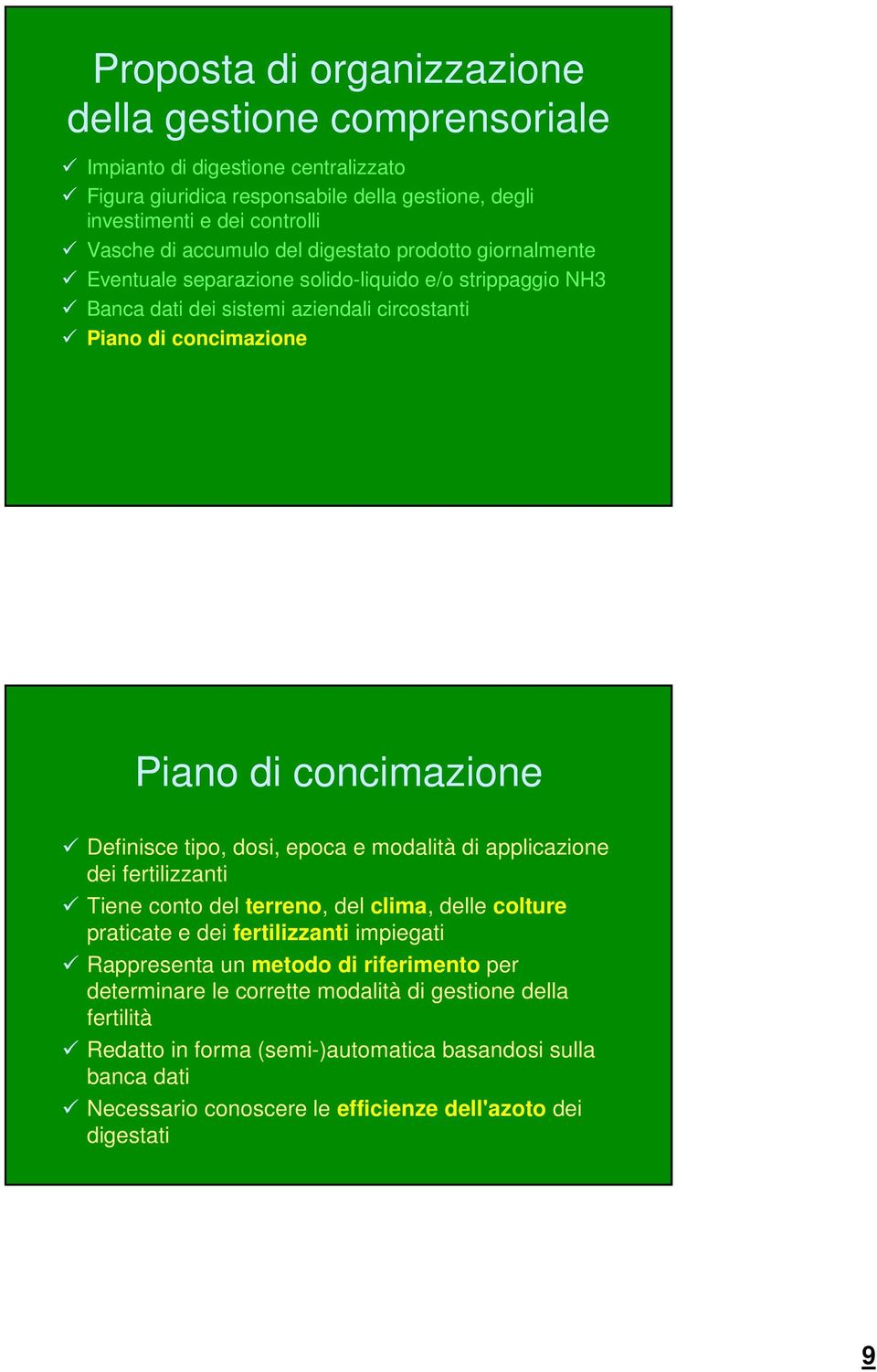 Proposta di organizzazione della gestione comprensoriale

✓ Impianto di digestione centralizzato
✓ Figura giuridica responsabile della gestione, degli investimenti e dei controlli
✓ Vasche di accumulo del digestato prodotto giornalmente
✓ Eventuale separazione solido-liquido e/o strippaggio NH3
✓ Banca dati dei sistemi aziendali circostanti
✓ Piano di concimazione

Piano di concimazione

✓ Definisce tipo, dosi, epoca e modalità di applicazione dei fertilizzanti
✓ Tiene conto del terreno, del clima, delle colture praticate e dei fertilizzanti impiegati
✓ Rappresenta un metodo di riferimento per determinare le corrette modalità di gestione della fertilità
✓ Redatto in forma (semi-)automatica basandosi sulla banca dati
✓ Necessario conoscere le efficienze dell'azoto dei digestati

9